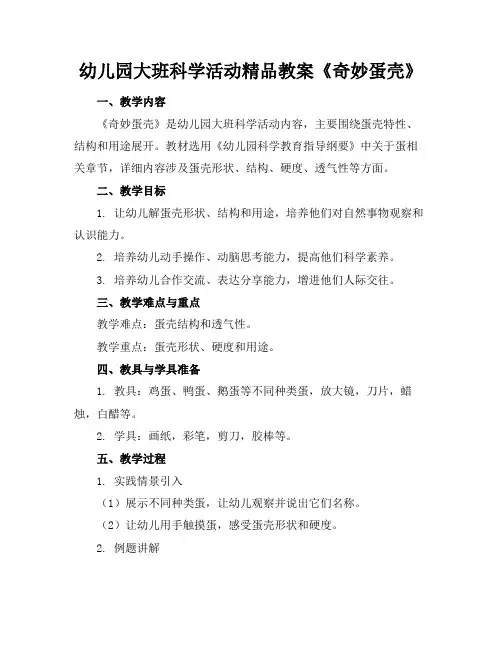 幼儿园大班科学活动精品教案《奇妙蛋壳》

一、教学内容

《奇妙蛋壳》是幼儿园大班科学活动内容，主要围绕蛋壳特性、结构和用途展开。教材选用《幼儿园科学教育指导纲要》中关于蛋相关章节，详细内容涉及蛋壳形状、结构、硬度、透气性等方面。

二、教学目标

1. 让幼儿解蛋壳形状、结构和用途，培养他们对自然事物观察和认识能力。

2. 培养幼儿动手操作、动脑思考能力，提高他们科学素养。

3. 培养幼儿合作交流、表达分享能力，增进他们人际交往。

三、教学难点与重点

教学难点：蛋壳结构和透气性。

教学重点：蛋壳形状、硬度和用途。

四、教具与学具准备

1. 教具：鸡蛋、鸭蛋、鹅蛋等不同种类蛋，放大镜，刀片，蜡烛，白醋等。

2. 学具：画纸，彩笔，剪刀，胶棒等。

五、教学过程

1. 实践情景引入

（1）展示不同种类蛋，让幼儿观察并说出它们名称。

（2）让幼儿用手触摸蛋，感受蛋壳形状和硬度。

2. 例题讲解